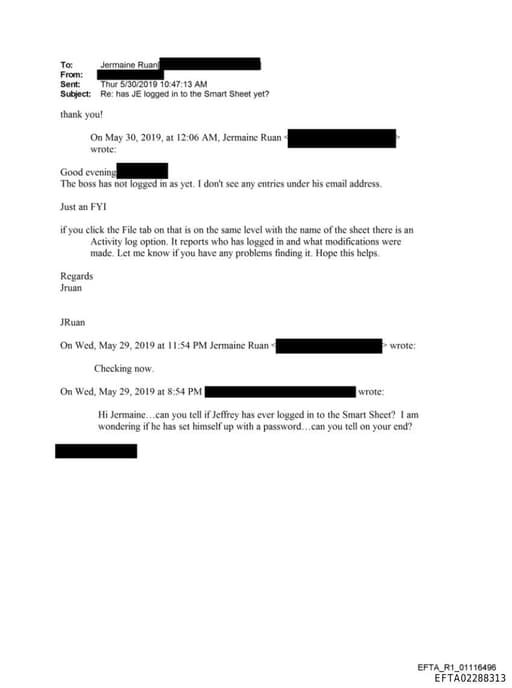 To: Jermaine Ruan
From:
Sent: Thur 5/30/2019 10:47:13 AM
Subject: Re: has JE logged in to the Smart Sheet yet?

thank you!

On May 30, 2019, at 12:06 AM, Jermaine Ruan < > wrote:

Good evening
The boss has not logged in as yet. I don't see any entries under his email address.

Just an FYI

if you click the File tab on that is on the same level with the name of the sheet there is an Activity log option. It reports who has logged in and what modifications were made. Let me know if you have any problems finding it. Hope this helps.

Regards
Jruan

JRuan

On Wed, May 29, 2019 at 11:54 PM Jermaine Ruan < > wrote:

Checking now.

On Wed, May 29, 2019 at 8:54 PM wrote:

Hi Jermaine…can you tell if Jeffrey has ever logged in to the Smart Sheet? I am wondering if he has set himself up with a password…can you tell on your end?

EFTA_R1_01116496
EFTA02288313